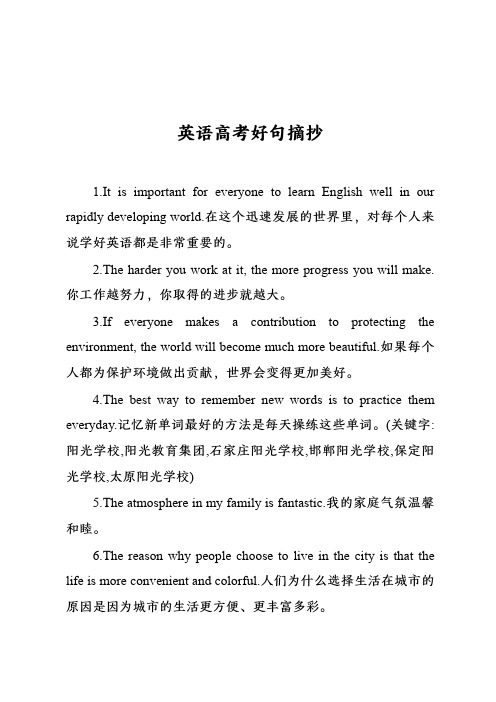 英语高考好句摘抄

1.It is important for everyone to learn English well in our rapidly developing world.在这个迅速发展的世界里，对每个人来说学好英语都是非常重要的。

2.The harder you work at it, the more progress you will make.你工作越努力，你取得的进步就越大。

3.If everyone makes a contribution to protecting the environment, the world will become much more beautiful.如果每个人都为保护环境做出贡献，世界会变得更加美好。

4.The best way to remember new words is to practice them everyday.记忆新单词最好的方法是每天操练这些单词。(关键字:阳光学校,阳光教育集团,石家庄阳光学校,邯郸阳光学校,保定阳光学校,太原阳光学校)

5.The atmosphere in my family is fantastic.我的家庭气氛温馨和睦。

6.The reason why people choose to live in the city is that the life is more convenient and colorful.人们为什么选择生活在城市的原因是因为城市的生活更方便、更丰富多彩。